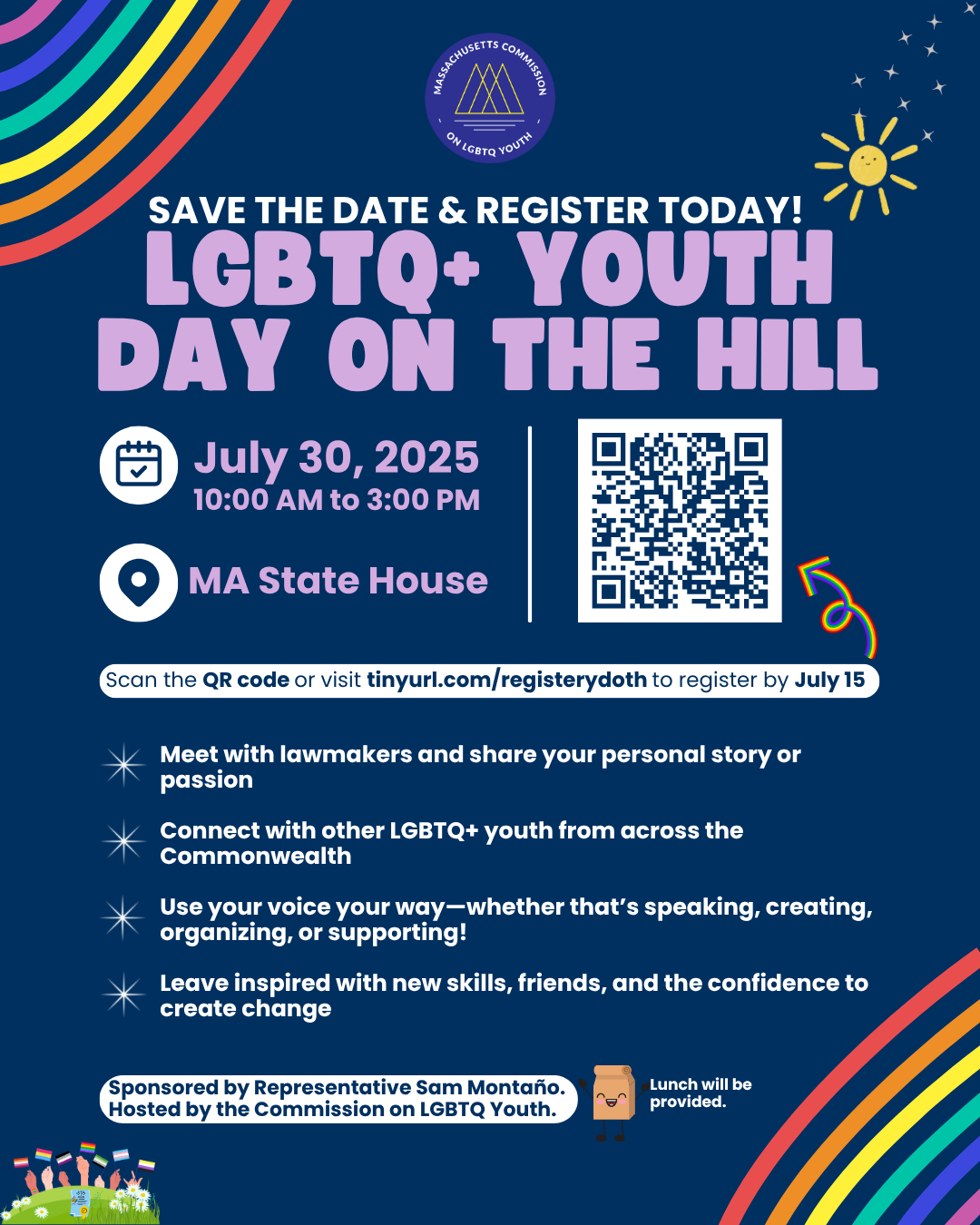 MASSACHUSETTS COMMISSION ON LGBTQ YOUTH

SAVE THE DATE & REGISTER TODAY!

LGBTQ+ YOUTH DAY ON THE HILL

July 30, 2025
10:00 AM to 3:00 PM

MA State House

Scan the QR code or visit tinyurl.com/registerydoth to register by July 15

Meet with lawmakers and share your personal story or passion

Connect with other LGBTQ+ youth from across the Commonwealth

Use your voice your way—whether that's speaking, creating, organizing, or supporting!

Leave inspired with new skills, friends, and the confidence to create change

Sponsored by Representative Sam Montaño. Hosted by the Commission on LGBTQ Youth.

Lunch will be provided.